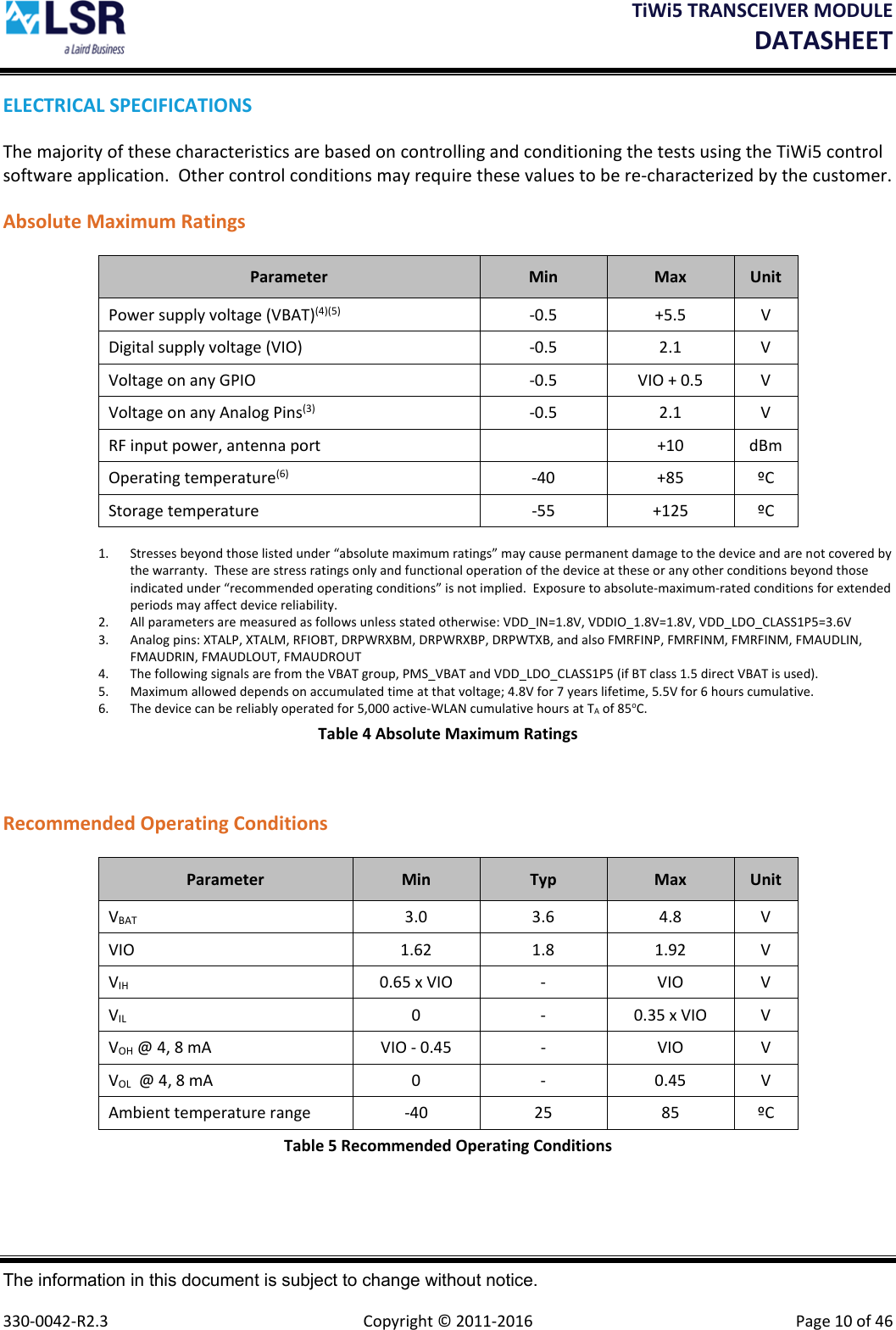 LSR
a Laird Business

TiWi5 TRANSCEIVER MODULE
DATASHEET

ELECTRICAL SPECIFICATIONS

The majority of these characteristics are based on controlling and conditioning the tests using the TiWi5 control software application. Other control conditions may require these values to be re-characterized by the customer.

Absolute Maximum Ratings

| Parameter | Min | Max | Unit |
|---|---|---|---|
| Power supply voltage (VBAT)$^{(4)(5)}$ | -0.5 | +5.5 | V |
| Digital supply voltage (VIO) | -0.5 | 2.1 | V |
| Voltage on any GPIO | -0.5 | VIO + 0.5 | V |
| Voltage on any Analog Pins$^{(3)}$ | -0.5 | 2.1 | V |
| RF input power, antenna port | | +10 | dBm |
| Operating temperature$^{(6)}$ | -40 | +85 | ºC |
| Storage temperature | -55 | +125 | ºC |

1. Stresses beyond those listed under “absolute maximum ratings” may cause permanent damage to the device and are not covered by the warranty. These are stress ratings only and functional operation of the device at these or any other conditions beyond those indicated under “recommended operating conditions” is not implied. Exposure to absolute-maximum-rated conditions for extended periods may affect device reliability.
2. All parameters are measured as follows unless stated otherwise: VDD_IN=1.8V, VDDIO_1.8V=1.8V, VDD_LDO_CLASS1P5=3.6V
3. Analog pins: XTALP, XTALM, RFIOBT, DRPWRXBM, DRPWRXBP, DRPWTXB, and also FMRFINP, FMRFINM, FMRFINM, FMAUDLIN, FMAUDRIN, FMAUDLOUT, FMAUDROUT
4. The following signals are from the VBAT group, PMS_VBAT and VDD_LDO_CLASS1P5 (if BT class 1.5 direct VBAT is used).
5. Maximum allowed depends on accumulated time at that voltage; 4.8V for 7 years lifetime, 5.5V for 6 hours cumulative.
6. The device can be reliably operated for 5,000 active-WLAN cumulative hours at $T_A$ of 85ºC.

Table 4 Absolute Maximum Ratings

Recommended Operating Conditions

| Parameter | Min | Typ | Max | Unit |
|---|---|---|---|---|
| $V_{BAT}$ | 3.0 | 3.6 | 4.8 | V |
| VIO | 1.62 | 1.8 | 1.92 | V |
| $V_{IH}$ | 0.65 x VIO | - | VIO | V |
| $V_{IL}$ | 0 | - | 0.35 x VIO | V |
| $V_{OH}$ @ 4, 8 mA | VIO - 0.45 | - | VIO | V |
| $V_{OL}$ @ 4, 8 mA | 0 | - | 0.45 | V |
| Ambient temperature range | -40 | 25 | 85 | ºC |

Table 5 Recommended Operating Conditions

The information in this document is subject to change without notice.

330-0042-R2.3 Copyright © 2011-2016 Page 10 of 46